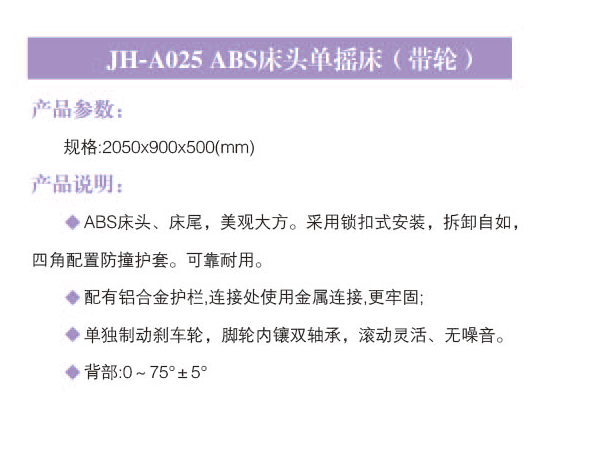 JH-A025 ABS床头单摇床（带轮）

产品参数：

规格:2050x900x500(mm)

产品说明：

◆ABS床头、床尾，美观大方。采用锁扣式安装，拆卸自如，四角配置防撞护套。可靠耐用。

◆配有铝合金护栏,连接处使用金属连接,更牢固;

◆单独制动刹车轮，脚轮内镶双轴承，滚动灵活、无噪音。

◆背部:0～75°±5°